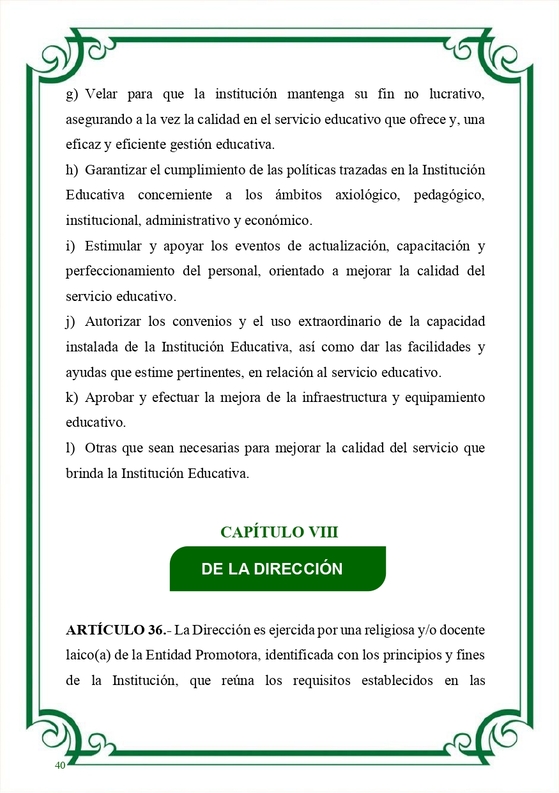 g) Velar para que la institución mantenga su fin no lucrativo, asegurando a la vez la calidad en el servicio educativo que ofrece y, una eficaz y eficiente gestión educativa.

h) Garantizar el cumplimiento de las políticas trazadas en la Institución Educativa concerniente a los ámbitos axiológico, pedagógico, institucional, administrativo y económico.

i) Estimular y apoyar los eventos de actualización, capacitación y perfeccionamiento del personal, orientado a mejorar la calidad del servicio educativo.

j) Autorizar los convenios y el uso extraordinario de la capacidad instalada de la Institución Educativa, así como dar las facilidades y ayudas que estime pertinentes, en relación al servicio educativo.

k) Aprobar y efectuar la mejora de la infraestructura y equipamiento educativo.

l) Otras que sean necesarias para mejorar la calidad del servicio que brinda la Institución Educativa.

CAPÍTULO VIII

DE LA DIRECCIÓN

ARTÍCULO 36.- La Dirección es ejercida por una religiosa y/o docente laico(a) de la Entidad Promotora, identificada con los principios y fines de la Institución, que reúna los requisitos establecidos en las

40